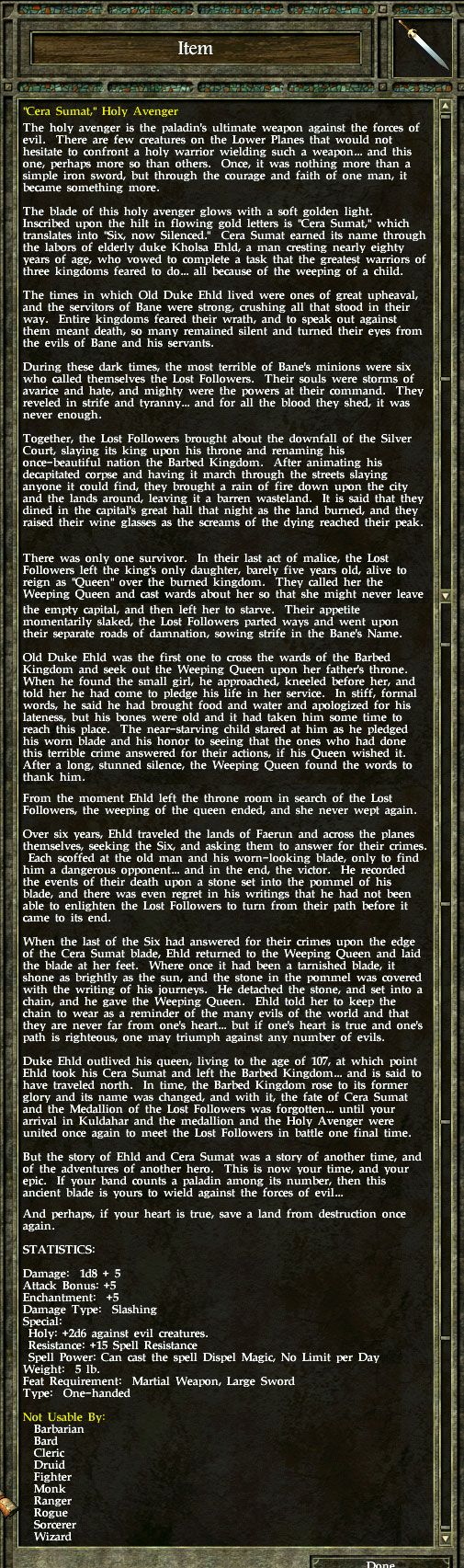 Item

"Cera Sumat," Holy Avenger

The holy avenger is the paladin's ultimate weapon against the forces of evil. There are few creatures on the Lower Planes that would not hesitate to confront a holy warrior wielding such a weapon... and this one, perhaps more so than others. Once, it was nothing more than a simple iron sword, but through the courage and faith of one man, it became something more.

The blade of this holy avenger glows with a soft golden light. Inscribed upon the hilt in flowing gold letters is "Cera Sumat," which translates into "Six, now Silenced." Cera Sumat earned its name through the labors of elderly duke Kholsa Ehld, a man cresting nearly eighty years of age, who vowed to complete a task that the greatest warriors of three kingdoms feared to do... all because of the weeping of a child.

The times in which Old Duke Ehld lived were ones of great upheaval, and the servitors of Bane were strong, crushing all that stood in their way. Entire kingdoms feared their wrath, and to speak out against them meant death, so many remained silent and turned their eyes from the evils of Bane and his servants.

During these dark times, the most terrible of Bane's minions were six who called themselves the Lost Followers. Their souls were storms of avarice and hate, and mighty were the powers at their command. They reveled in strife and tyranny... and for all the blood they shed, it was never enough.

Together, the Lost Followers brought about the downfall of the Silver Court, slaying its king upon his throne and renaming his once-beautiful nation the Barbed Kingdom. After animating his decapitated corpse and having it march through the streets slaying anyone it could find, they brought a rain of fire down upon the city and the lands around, leaving it a barren wasteland. It is said that they dined in the capital's great hall that night as the land burned, and they raised their wine glasses as the screams of the dying reached their peak.

There was only one survivor. In their last act of malice, the Lost Followers left the king's only daughter, barely five years old, alive to reign as "Queen" over the burned kingdom. They called her the Weeping Queen and cast wards about her so that she might never leave the empty capital, and then left her to starve. Their appetite momentarily slaked, the Lost Followers parted ways and went upon their separate roads of damnation, sowing strife in the Bane's Name.

Old Duke Ehld was the first one to cross the wards of the Barbed Kingdom and seek out the Weeping Queen upon her father's throne. When he found the small girl, he approached, kneeled before her, and told her he had come to pledge his life in her service. In stiff, formal words, he said he had brought food and water and apologized for his lateness, but his bones were old and it had taken him some time to reach this place. The near-starving child stared at him as he pledged his worn blade and his honor to seeing that the ones who had done this terrible crime answered for their actions, if his Queen wished it. After a long, stunned silence, the Weeping Queen found the words to thank him.

From the moment Ehld left the throne room in search of the Lost Followers, the weeping of the queen ended, and she never wept again.

Over six years, Ehld traveled the lands of Faerun and across the planes themselves, seeking the Six, and asking them to answer for their crimes. Each scoffed at the old man and his worn-looking blade, only to find him a dangerous opponent... and in the end, the victor. He recorded the events of their death upon a stone set into the pommel of his blade, and there was even regret in his writings that he had not been able to enlighten the Lost Followers to turn from their path before it came to its end.

When the last of the Six had answered for their crimes upon the edge of the Cera Sumat blade, Ehld returned to the Weeping Queen and laid the blade at her feet. Where once it had been a tarnished blade, it shone as brightly as the sun, and the stone in the pommel was covered with the writing of his journeys. He detached the stone, and set into a chain, and he gave the Weeping Queen. Ehld told her to keep the chain to wear as a reminder of the many evils of the world and that they are never far from one's heart... but if one's heart is true and one's path is righteous, one may triumph against any number of evils.

Duke Ehld outlived his queen, living to the age of 107, at which point Ehld took his Cera Sumat and left the Barbed Kingdom... and is said to have traveled north. In time, the Barbed Kingdom rose to its former glory and its name was changed, and with it, the fate of Cera Sumat and the Medallion of the Lost Followers was forgotten... until your arrival in Kuldahar and the medallion and the Holy Avenger were united once again to meet the Lost Followers in battle one final time.

But the story of Ehld and Cera Sumat was a story of another time, and of the adventures of another hero. This is now your time, and your epic. If your band counts a paladin among its number, then this ancient blade is yours to wield against the forces of evil...

And perhaps, if your heart is true, save a land from destruction once again.

STATISTICS:

Damage: 1d8 + 5
Attack Bonus: +5
Enchantment: +5
Damage Type: Slashing
Special:
Holy: +2d6 against evil creatures.
Resistance: +15 Spell Resistance
Spell Power: Can cast the spell Dispel Magic, No Limit per Day
Weight: 5 lb.
Feat Requirement: Martial Weapon, Large Sword
Type: One-handed

Not Usable By:
Barbarian
Bard
Cleric
Druid
Fighter
Monk
Ranger
Rogue
Sorcerer
Wizard

Done